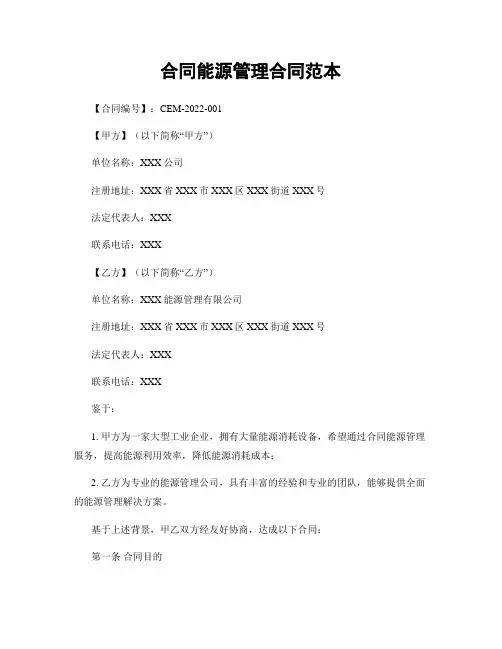 合同能源管理合同范本

【合同编号】：CEM-2022-001

【甲方】（以下简称“甲方”）

单位名称：XXX 公司

注册地址：XXX 省 XXX 市 XXX 区 XXX 街道 XXX 号

法定代表人：XXX

联系电话：XXX

【乙方】（以下简称“乙方”）

单位名称：XXX 能源管理有限公司

注册地址：XXX 省 XXX 市 XXX 区 XXX 街道 XXX 号

法定代表人：XXX

联系电话：XXX

鉴于：

1. 甲方为一家大型工业企业，拥有大量能源消耗设备，希望通过合同能源管理服务，提高能源利用效率，降低能源消耗成本；

2. 乙方为专业的能源管理公司，具有丰富的经验和专业的团队，能够提供全面的能源管理解决方案。

基于上述背景，甲乙双方经友好协商，达成以下合同：

第一条 合同目的